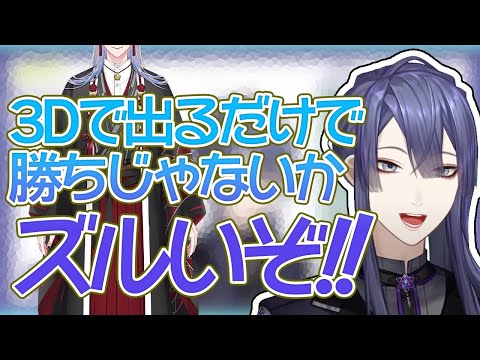 3Dで出るだけで
勝ちじゃないか
ズルいぞ!!